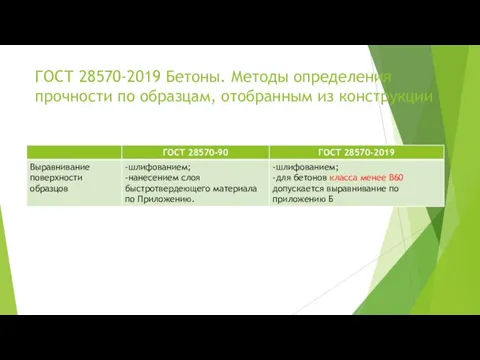 ГОСТ 28570-2019 Бетоны. Методы определения прочности по образцам, отобранным из конструкции

|  | ГОСТ 28570-90 | ГОСТ 28570-2019 |
|---|---|---|
| Выравнивание поверхности образцов | -шлифованием; -нанесением слоя быстротвердеющего материала по Приложению. | -шлифованием; -для бетонов класса менее В60 допускается выравнивание по приложению Б |